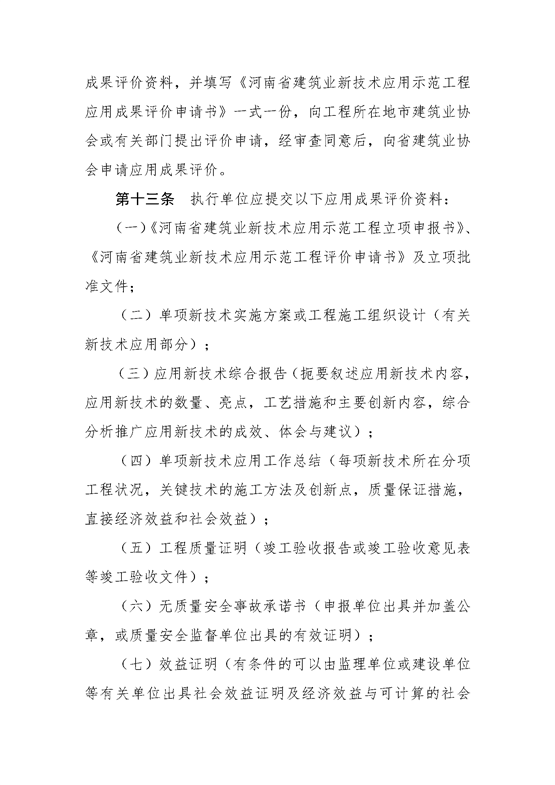 成果评价资料，并填写《河南省建筑业新技术应用示范工程应用成果评价申请书》一式一份，向工程所在地市建筑业协会或有关部门提出评价申请，经审查同意后，向省建筑业协会申请应用成果评价。

第十三条　执行单位应提交以下应用成果评价资料：

（一）《河南省建筑业新技术应用示范工程立项申报书》、《河南省建筑业新技术应用示范工程评价申请书》及立项批准文件；

（二）单项新技术实施方案或工程施工组织设计（有关新技术应用部分）；

（三）应用新技术综合报告（扼要叙述应用新技术内容，应用新技术的数量、亮点，工艺措施和主要创新内容，综合分析推广应用新技术的成效、体会与建议）；

（四）单项新技术应用工作总结（每项新技术所在分项工程状况，关键技术的施工方法及创新点，质量保证措施，直接经济效益和社会效益）；

（五）工程质量证明（竣工验收报告或竣工验收意见表等竣工验收文件）；

（六）无质量安全事故承诺书（申报单位出具并加盖公章，或质量安全监督单位出具的有效证明）；

（七）效益证明（有条件的可以由监理单位或建设单位等有关单位出具社会效益证明及经济效益与可计算的社会